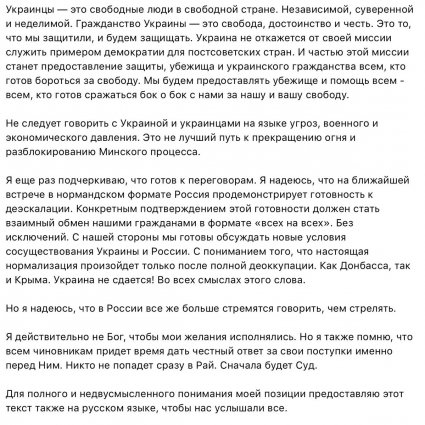 Украинцы — это свободные люди в свободной стране. Независимой, суверенной и неделимой. Гражданство Украины — это свобода, достоинство и честь. Это то, что мы защитили, и будем защищать. Украина не откажется от своей миссии служить примером демократии для постсоветских стран. И частью этой миссии станет предоставление защиты, убежища и украинского гражданства всем, кто готов бороться за свободу. Мы будем предоставлять убежище и помощь всем - всем, кто готов сражаться бок о бок с нами за нашу и вашу свободу.

Не следует говорить с Украиной и украинцами на языке угроз, военного и экономического давления. Это не лучший путь к прекращению огня и разблокированию Минского процесса.

Я еще раз подчеркиваю, что готов к переговорам. Я надеюсь, что на ближайшей встрече в нормандском формате Россия продемонстрирует готовность к деэскалации. Конкретным подтверждением этой готовности должен стать взаимный обмен нашими гражданами в формате «всех на всех». Без исключений. С нашей стороны мы готовы обсуждать новые условия сосуществования Украины и России. С пониманием того, что настоящая нормализация произойдет только после полной деоккупации. Как Донбасса, так и Крыма. Украина не сдается! Во всех смыслах этого слова.

Но я надеюсь, что в России все же больше стремятся говорить, чем стрелять.

Я действительно не Бог, чтобы мои желания исполнялись. Но я также помню, что всем чиновникам придет время дать честный ответ за свои поступки именно перед Ним. Никто не попадет сразу в Рай. Сначала будет Суд.

Для полного и недвусмысленного понимания моей позиции предоставляю этот текст также на русском языке, чтобы нас услышали все.